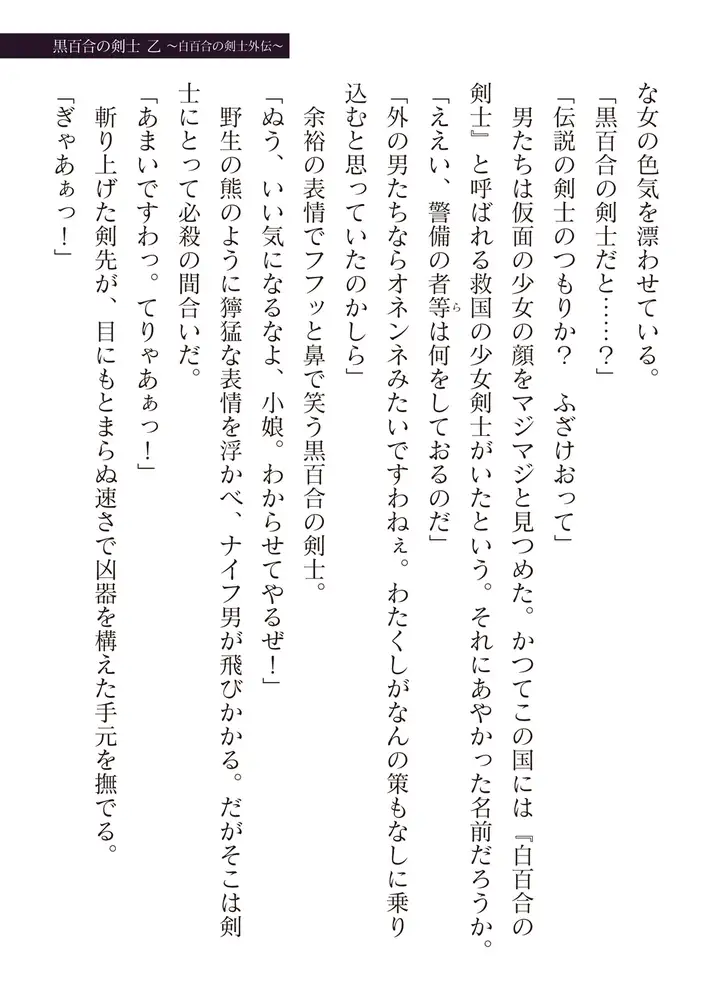 黒百合の剣士 乙 ～白百合の剣士外伝～

な女の色気を漂わせている。

「黒百合の剣士だと……？」

「伝説の剣士のつもりか？　ふざけおって」

男たちは仮面の少女の顔をマジマジと見つめた。かつてこの国には『白百合の剣士』と呼ばれる救国の少女剣士がいたという。それにあやかった名前だろうか。

「ええい、警備の者等は何をしておるのだ」

「外の男たちならオネンネみたいですわねぇ。わたくしがなんの策もなしに乗り込むと思っていたのかしら」

余裕の表情でフフッと鼻で笑う黒百合の剣士。

「ぬう、いい気になるなよ、小娘。わからせてやるぜ！」

野生の熊のように獰猛な表情を浮かべ、ナイフ男が飛びかかる。だがそこは剣士にとって必殺の間合いだ。

「あまいですわっ。てりゃあぁっ！」

斬り上げた剣先が、目にもとまらぬ速さで凶器を構えた手元を撫でる。

「ぎゃあぁっ！」